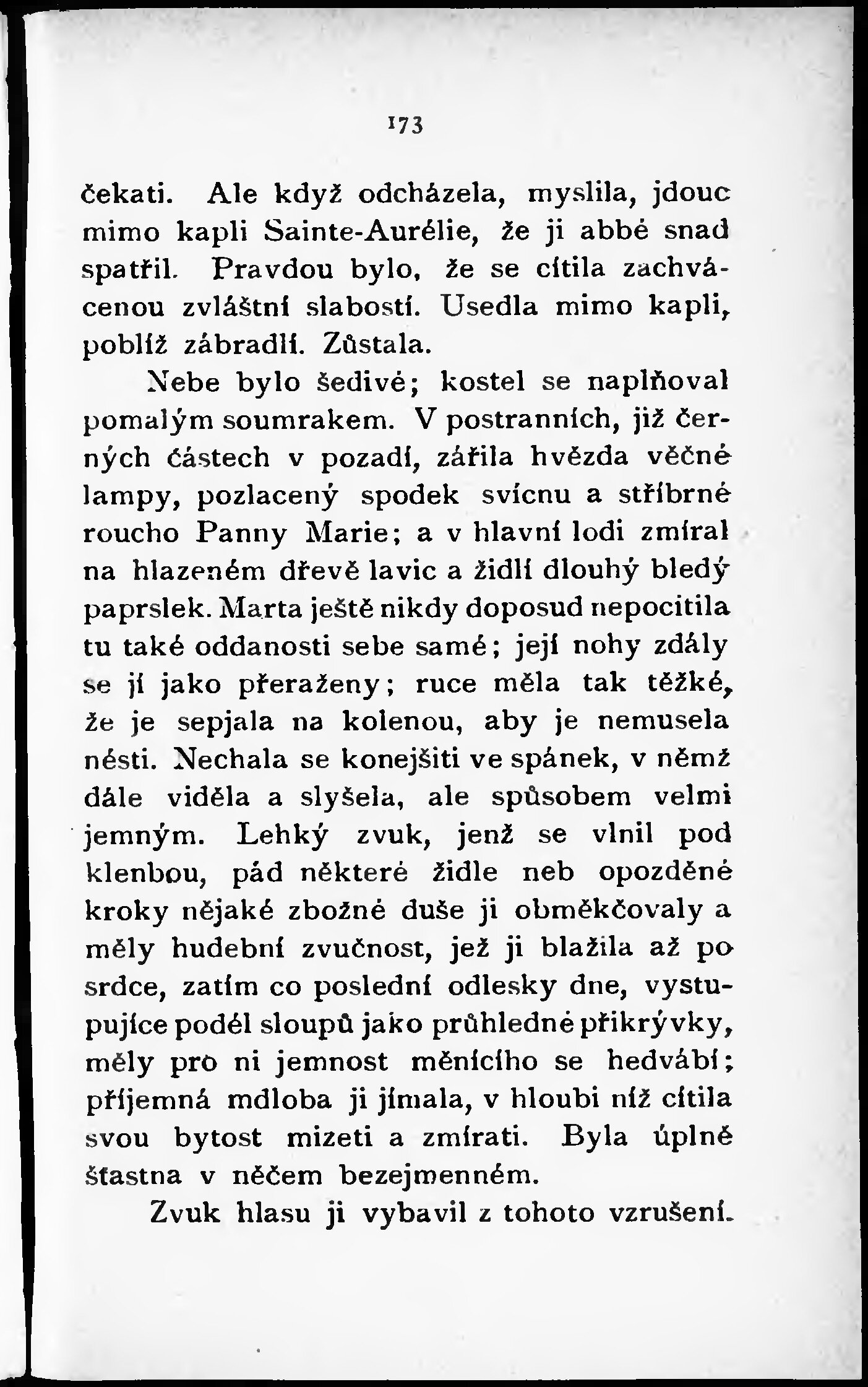 173

čekati. Ale když odcházela, myslila, jdouc mimo kapli Sainte-Aurélie, že ji abbé snad spatřil. Pravdou bylo, že se cítila zachvácenou zvláštní slabostí. Usedla mimo kapli, poblíž zábradlí. Zůstala.

Nebe bylo šedivé; kostel se naplňoval pomalým soumrakem. V postranních, již černých částech v pozadí, zářila hvězda věčné lampy, pozlacený spodek svícnu a stříbrné roucho Panny Marie; a v hlavní lodi zmíral na hlazeném dřevě lavic a židlí dlouhý bledý paprslek. Marta ještě nikdy doposud nepocítila tu také oddanosti sebe samé; její nohy zdály se jí jako přeraženy; ruce měla tak těžké, že je sepjala na kolenou, aby je nemusela nésti. Nechala se konejšiti ve spánek, v němž dále viděla a slyšela, ale spůsobem velmi jemným. Lehký zvuk, jenž se vlnil pod klenbou, pád některé židle neb opozděné kroky nějaké zbožné duše ji obměkčovaly a měly hudební zvučnost, jež ji blažila až po srdce, zatím co poslední odlesky dne, vystupujíce podél sloupů jako průhledné přikrývky, měly pro ni jemnost měnícího se hedvábí; příjemná mdloba ji jímala, v hloubi níž cítila svou bytost mizeti a zmírati. Byla úplně šťastna v něčem bezejmenném.

Zvuk hlasu ji vybavil z tohoto vzrušení.